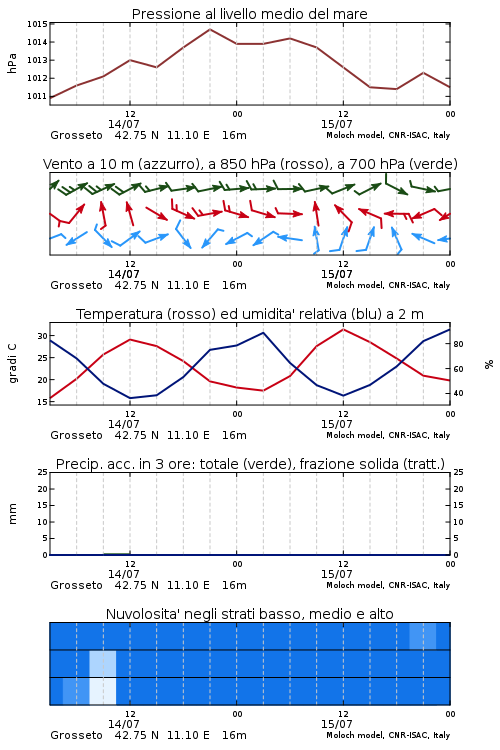 Pressione al livello medio del mare

hPa

1015
1014
1013
1012
1011

12
14/07
00
12
15/07
00

Grosseto 42.75 N 11.10 E 16m
Moloch model, CNR-ISAC, Italy

Vento a 10 m (azzurro), a 850 hPa (rosso), a 700 hPa (verde)

12
14/07
00
12
15/07
00

Grosseto 42.75 N 11.10 E 16m
Moloch model, CNR-ISAC, Italy

Temperatura (rosso) ed umidita' relativa (blu) a 2 m

gradi C

30
25
20
15

%

80
60
40

12
14/07
00
12
15/07
00

Grosseto 42.75 N 11.10 E 16m
Moloch model, CNR-ISAC, Italy

Precip. acc. in 3 ore: totale (verde), frazione solida (tratt.)

mm

25
20
15
10
5
0

25
20
15
10
5
0

12
14/07
00
12
15/07
00

Grosseto 42.75 N 11.10 E 16m
Moloch model, CNR-ISAC, Italy

Nuvolosita' negli strati basso, medio e alto

12
14/07
00
12
15/07
00

Grosseto 42.75 N 11.10 E 16m
Moloch model, CNR-ISAC, Italy